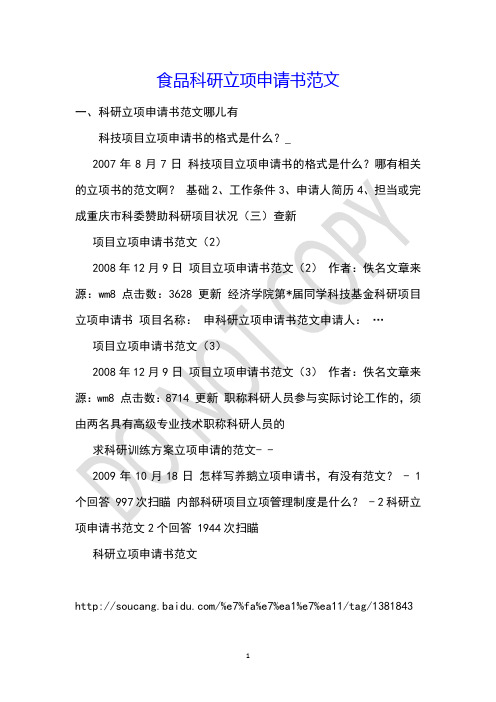 食品科研立项申请书范文

一、科研立项申请书范文哪儿有

科技项目立项申请书的格式是什么？_

2007 年 8 月 7 日 科技项目立项申请书的格式是什么？哪有相关的立项书的范文啊？ 基础 2、工作条件 3、申请人简历 4、担当或完成重庆市科委赞助科研项目状况（三）查新

项目立项申请书范文（2）

2008 年 12 月 9 日 项目立项申请书范文（2） 作者：佚名文章来源：wm8 点击数：3628 更新 经济学院第*届同学科技基金科研项目立项申请书 项目名称： 申科研立项申请书范文申请人： …

项目立项申请书范文（3）

2008 年 12 月 9 日 项目立项申请书范文（3） 作者：佚名文章来源：wm8 点击数：8714 更新 职称科研人员参与实际讨论工作的，须由两名具有高级专业技术职称科研人员的

求科研训练方案立项申请的范文- -

2009 年 10 月 18 日 怎样写养鹅立项申请书，有没有范文？ - 1 个回答 997 次扫瞄 内部科研项目立项管理制度是什么？ - 2 科研立项申请书范文 2 个回答 1944 次扫瞄

科研立项申请书范文

http://soucang.baidu.com/%e7%fa%e7%ea1%e7%ea11/tag/1381843

DO NOT COPY

1